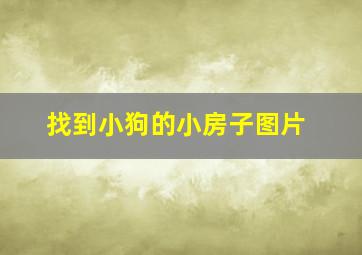 找到小狗的小房子图片